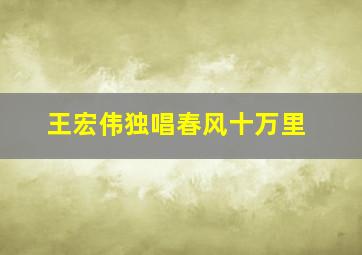 王宏伟独唱春风十万里